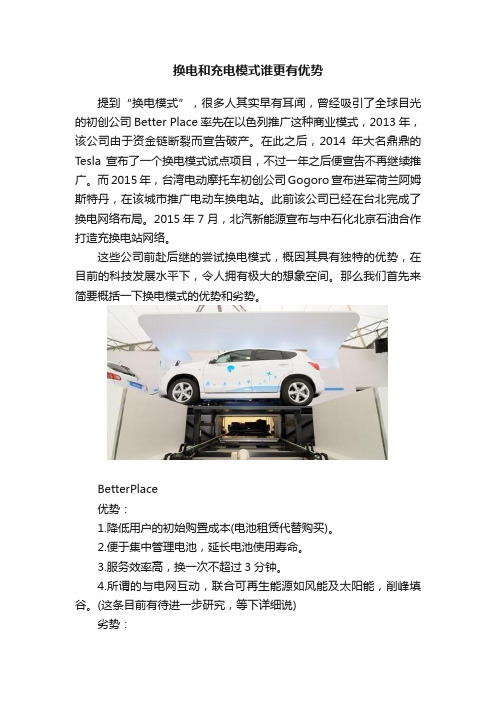 换电和充电模式谁更有优势

提到“换电模式”，很多人其实早有耳闻，曾经吸引了全球目光的初创公司 Better Place 率先在以色列推广这种商业模式，2013 年，该公司由于资金链断裂而宣告破产。在此之后，2014 年大名鼎鼎的 Tesla 宣布了一个换电模式试点项目，不过一年之后便宣告不再继续推广。而 2015 年，台湾电动摩托车初创公司 Gogoro 宣布进军荷兰阿姆斯特丹，在该城市推广电动车换电站。此前该公司已经在台北完成了换电网络布局。2015 年 7 月，北汽新能源宣布与中石化北京石油合作打造充换电站网络。

这些公司前赴后继的尝试换电模式，概因其具有独特的优势，在目前的科技发展水平下，令人拥有极大的想象空间。那么我们首先来简要概括一下换电模式的优势和劣势。

BetterPlace
优势：
1.降低用户的初始购置成本(电池租赁代替购买)。
2.便于集中管理电池，延长电池使用寿命。
3.服务效率高，换一次不超过 3 分钟。
4.所谓的与电网互动，联合可再生能源如风能及太阳能，削峰填谷。(这条目前有待进一步研究，等下详细说)
劣势：